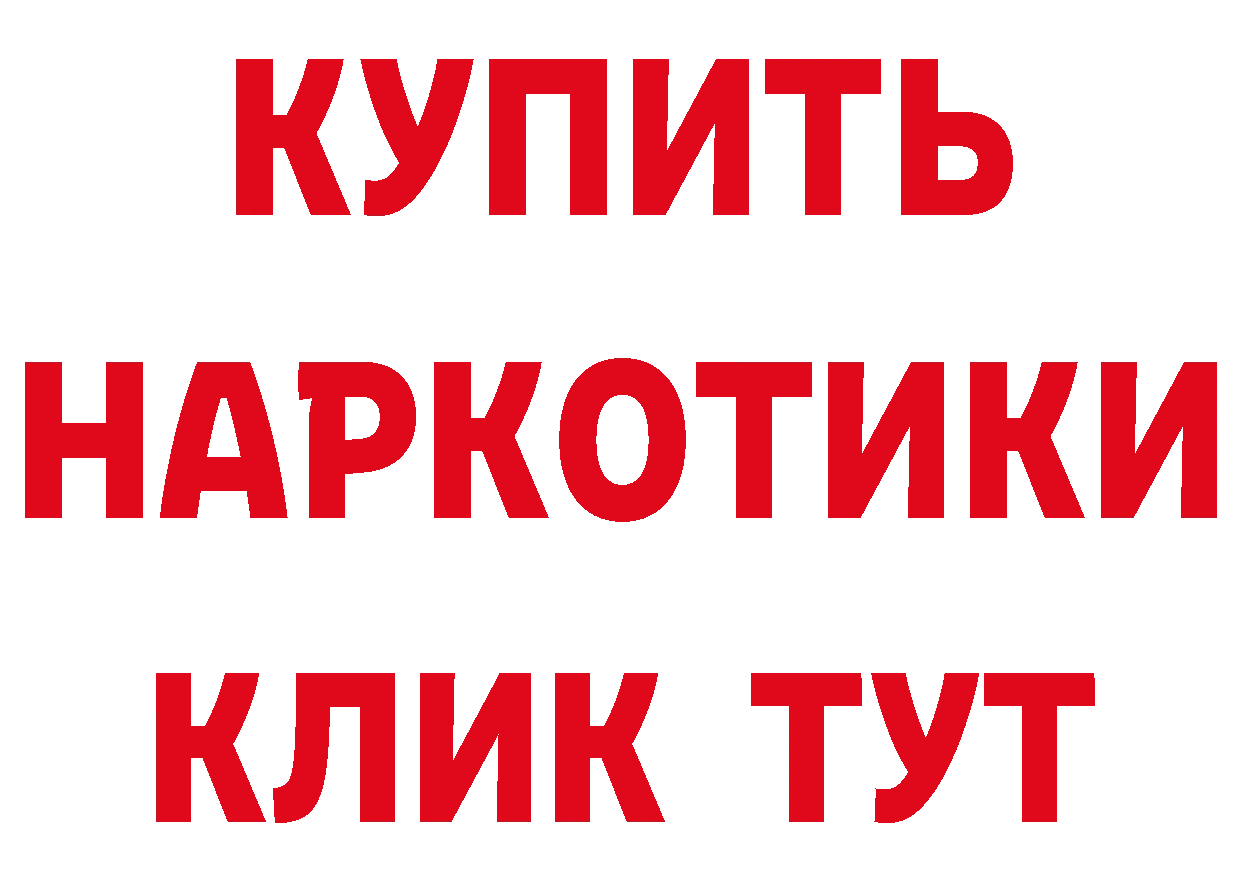 КУПИТЬ
НАРКОТИКИ
КЛИК ТУТ